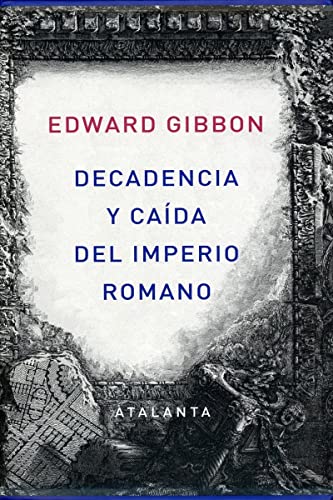 EDWARD GIBBON

DECADENCIA
Y CAÍDA
DEL IMPERIO
ROMANO

ATALANTA